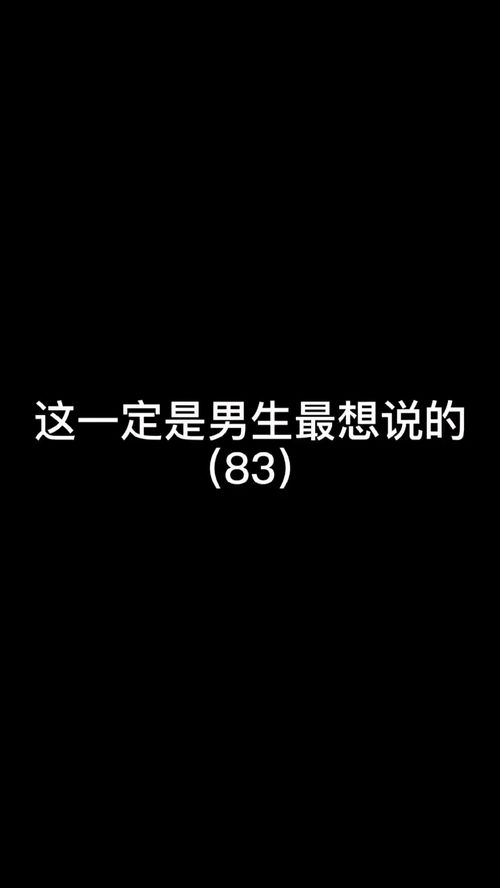 这一定是男生最想说的
(83)